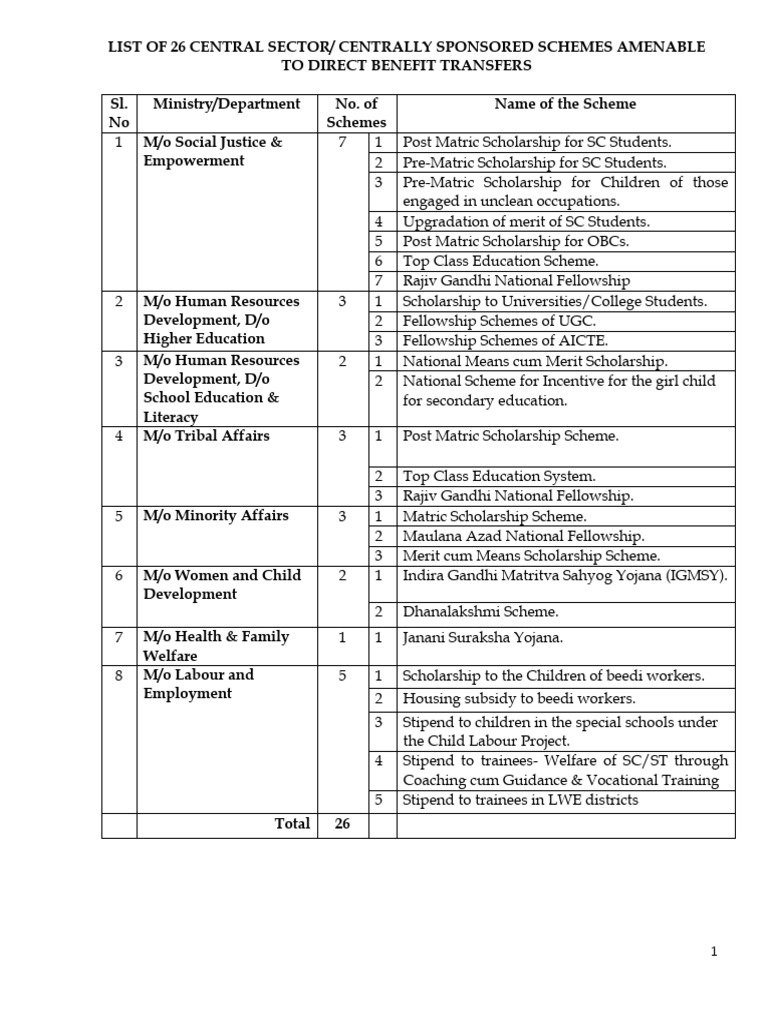 LIST OF 26 CENTRAL SECTOR/ CENTRALLY SPONSORED SCHEMES AMENABLE TO DIRECT BENEFIT TRANSFERS

| Sl. No | Ministry/Department | No. of Schemes | | Name of the Scheme |
|---|---|---|---|---|
| 1 | M/o Social Justice & Empowerment | 7 | 1 | Post Matric Scholarship for SC Students. |
| | | | 2 | Pre-Matric Scholarship for SC Students. |
| | | | 3 | Pre-Matric Scholarship for Children of those engaged in unclean occupations. |
| | | | 4 | Upgradation of merit of SC Students. |
| | | | 5 | Post Matric Scholarship for OBCs. |
| | | | 6 | Top Class Education Scheme. |
| | | | 7 | Rajiv Gandhi National Fellowship |
| 2 | M/o Human Resources Development, D/o Higher Education | 3 | 1 | Scholarship to Universities/College Students. |
| | | | 2 | Fellowship Schemes of UGC. |
| | | | 3 | Fellowship Schemes of AICTE. |
| 3 | M/o Human Resources Development, D/o School Education & Literacy | 2 | 1 | National Means cum Merit Scholarship. |
| | | | 2 | National Scheme for Incentive for the girl child for secondary education. |
| 4 | M/o Tribal Affairs | 3 | 1 | Post Matric Scholarship Scheme. |
| | | | 2 | Top Class Education System. |
| | | | 3 | Rajiv Gandhi National Fellowship. |
| 5 | M/o Minority Affairs | 3 | 1 | Matric Scholarship Scheme. |
| | | | 2 | Maulana Azad National Fellowship. |
| | | | 3 | Merit cum Means Scholarship Scheme. |
| 6 | M/o Women and Child Development | 2 | 1 | Indira Gandhi Matritva Sahyog Yojana (IGMSY). |
| | | | 2 | Dhanalakshmi Scheme. |
| 7 | M/o Health & Family Welfare | 1 | 1 | Janani Suraksha Yojana. |
| 8 | M/o Labour and Employment | 5 | 1 | Scholarship to the Children of beedi workers. |
| | | | 2 | Housing subsidy to beedi workers. |
| | | | 3 | Stipend to children in the special schools under the Child Labour Project. |
| | | | 4 | Stipend to trainees- Welfare of SC/ST through Coaching cum Guidance & Vocational Training |
| | | | 5 | Stipend to trainees in LWE districts |
| | Total | 26 | | |

1